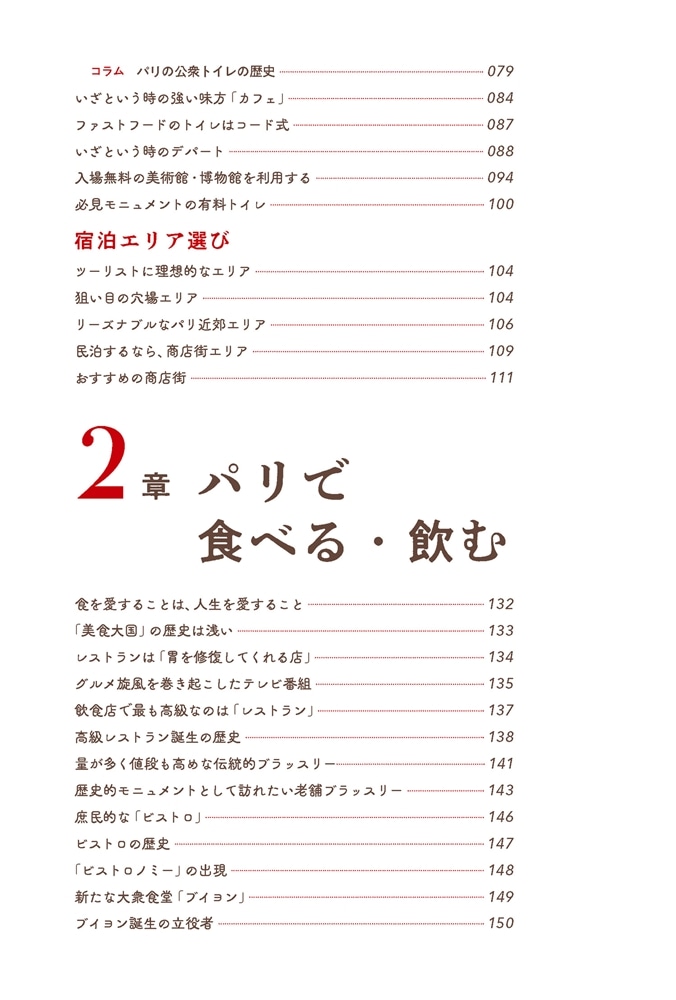 コラム　パリの公衆トイレの歴史 079
いざという時の強い味方「カフェ」 084
ファストフードのトイレはコード式 087
いざという時のデパート 088
入場無料の美術館・博物館を利用する 094
必見モニュメントの有料トイレ 100

宿泊エリア選び

ツーリストに理想的なエリア 104
狙い目の穴場エリア 104
リーズナブルなパリ近郊エリア 106
民泊するなら、商店街エリア 109
おすすめの商店街 111

2章 パリで食べる・飲む

食を愛することは、人生を愛すること 132
「美食大国」の歴史は浅い 133
レストランは「胃を修復してくれる店」 134
グルメ旋風を巻き起こしたテレビ番組 135
飲食店で最も高級なのは「レストラン」 137
高級レストラン誕生の歴史 138
量が多く値段も高めな伝統的ブラッスリー 141
歴史的モニュメントとして訪れたい老舗ブラッスリー 143
庶民的な「ビストロ」 146
ビストロの歴史 147
「ビストロノミー」の出現 148
新たな大衆食堂「ブイヨン」 149
ブイヨン誕生の立役者 150